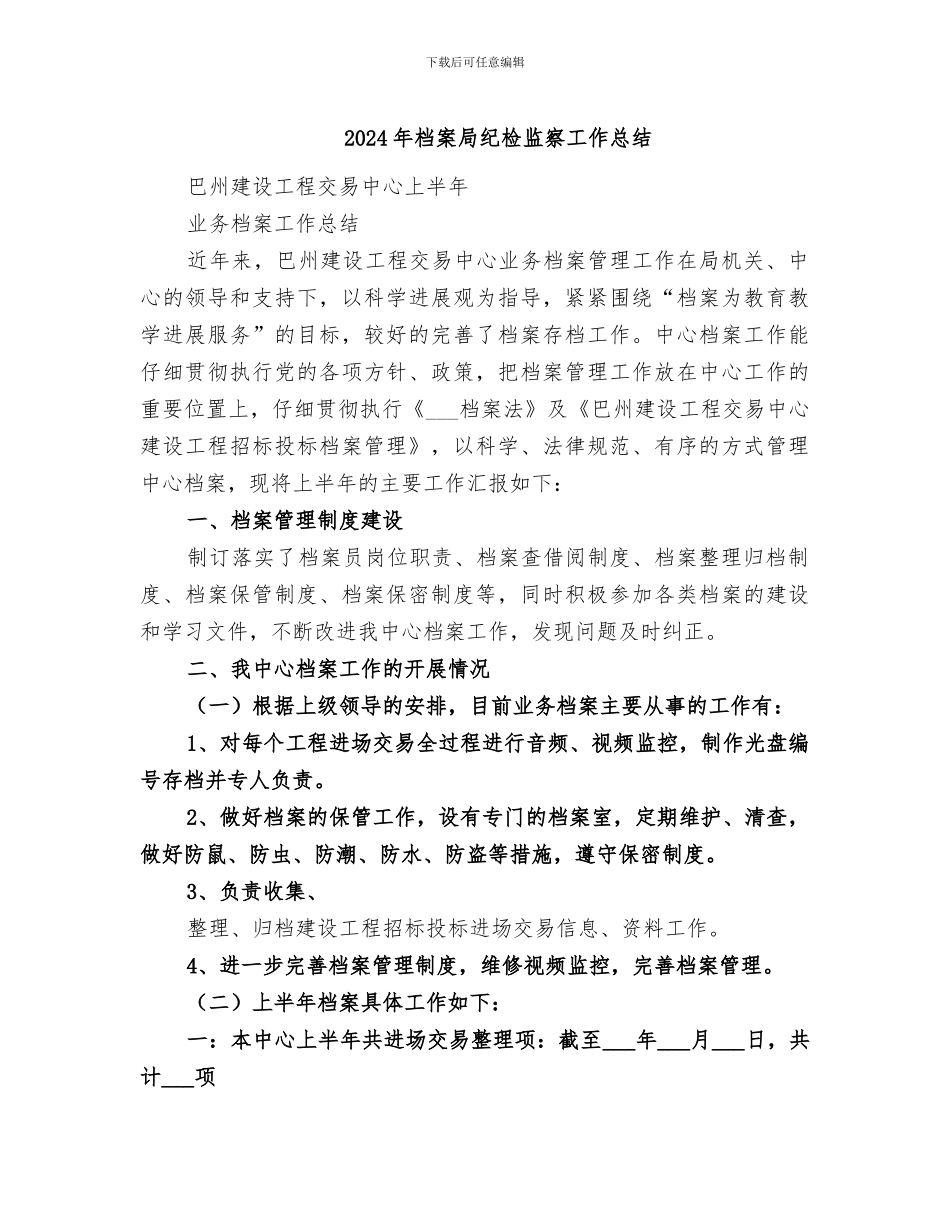 下载后可任意编辑

2024年档案局纪检监察工作总结

巴州建设工程交易中心上半年

业务档案工作总结

近年来，巴州建设工程交易中心业务档案管理工作在局机关、中心的领导和支持下，以科学进展观为指导，紧紧围绕“档案为教育教学进展服务”的目标，较好的完善了档案存档工作。中心档案工作能仔细贯彻执行党的各项方针、政策，把档案管理工作放在中心工作的重要位置上，仔细贯彻执行《___档案法》及《巴州建设工程交易中心建设工程招标投标档案管理》，以科学、法律规范、有序的方式管理中心档案，现将上半年的主要工作汇报如下：

一、档案管理制度建设

制订落实了档案员岗位职责、档案查借阅制度、档案整理归档制度、档案保管制度、档案保密制度等，同时积极参加各类档案的建设和学习文件，不断改进我中心档案工作，发现问题及时纠正。

二、我中心档案工作的开展情况

（一）根据上级领导的安排，目前业务档案主要从事的工作有：

1、对每个工程进场交易全过程进行音频、视频监控，制作光盘编号存档并专人负责。

2、做好档案的保管工作，设有专门的档案室，定期维护、清查，做好防鼠、防虫、防潮、防水、防盗等措施，遵守保密制度。

3、负责收集、

整理、归档建设工程招标投标进场交易信息、资料工作。

4、进一步完善档案管理制度，维修视频监控，完善档案管理。

（二）上半年档案具体工作如下：

一：本中心上半年共进场交易整理项：截至___年___月___日，共计___项